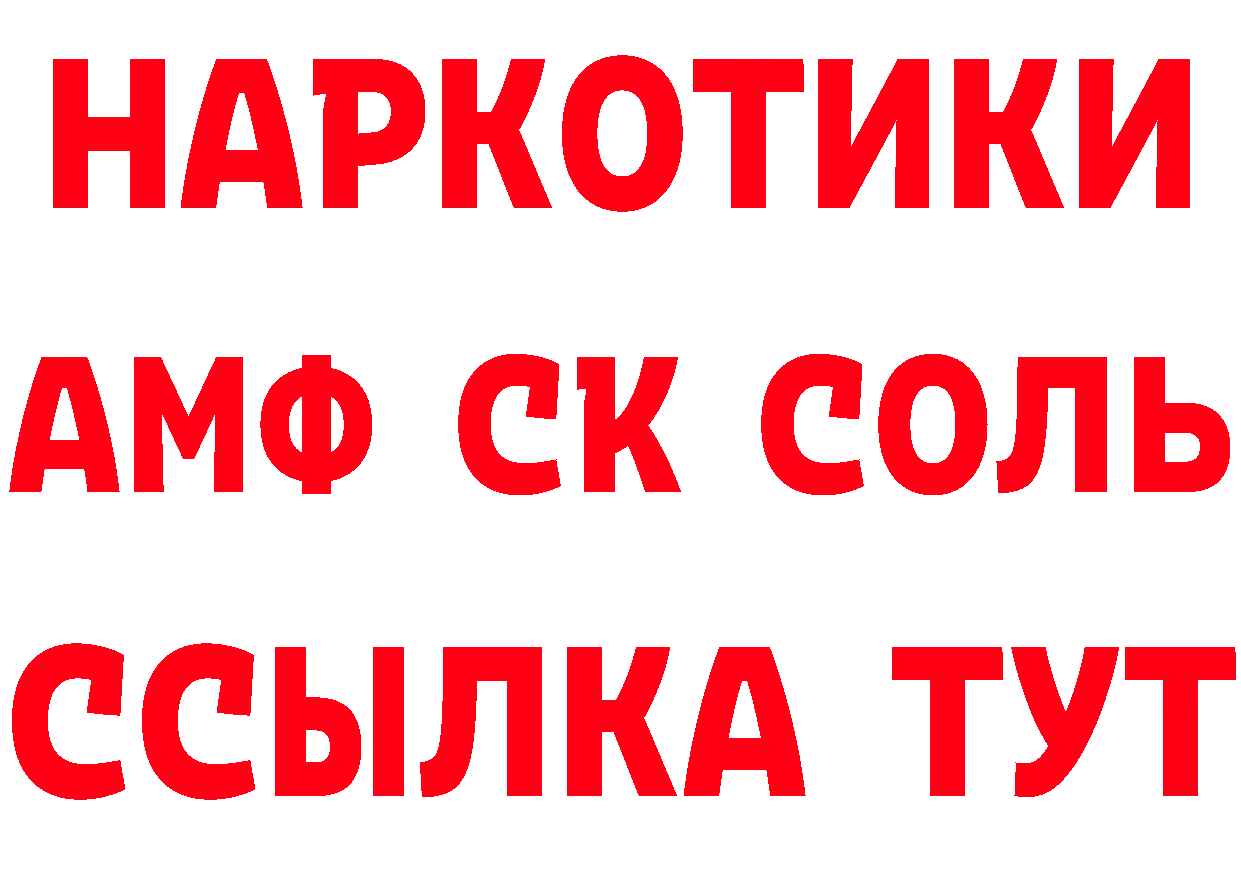 НАРКОТИКИ

АМФ СК СОЛЬ

ССЫЛКА ТУТ